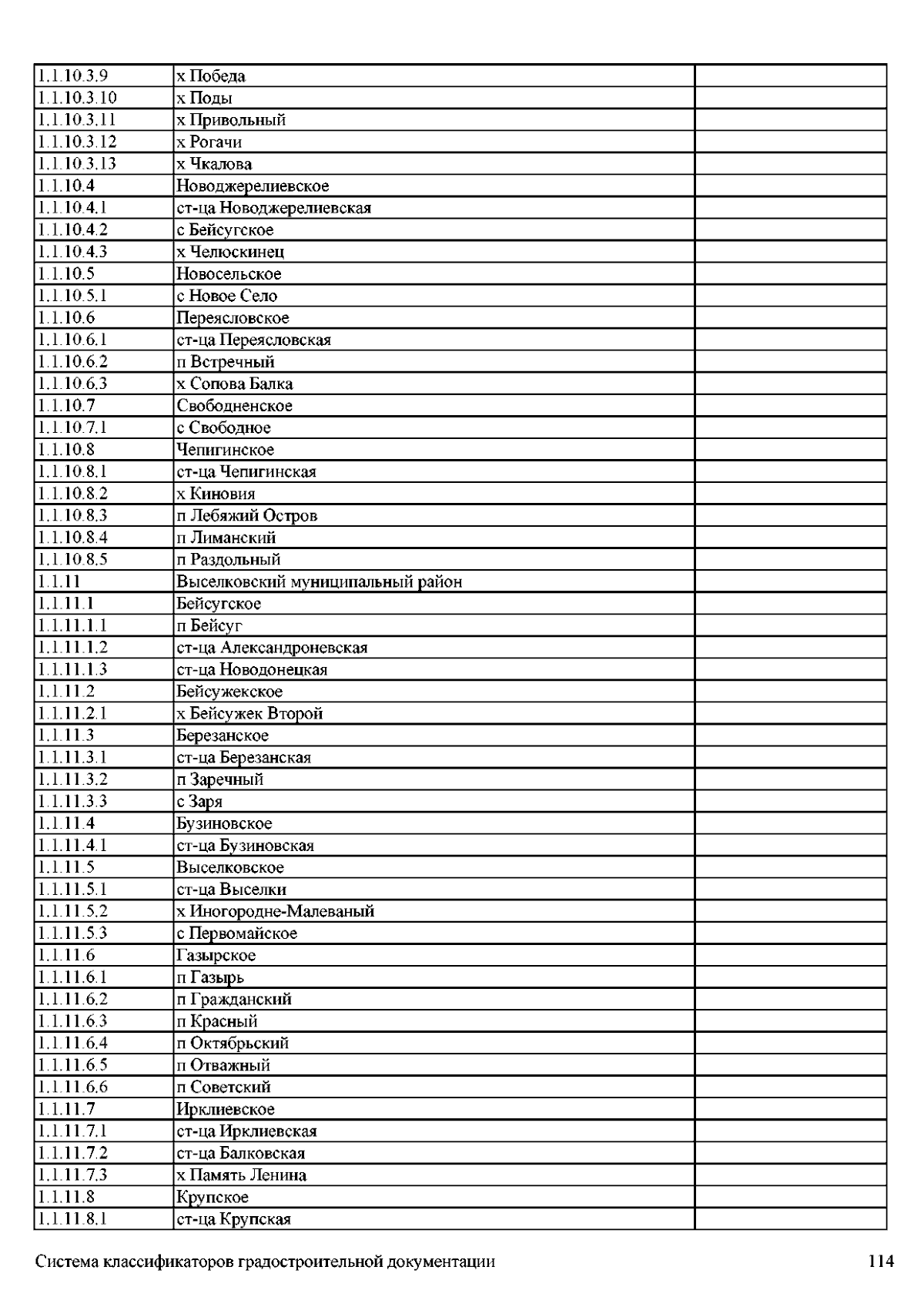 | | | |
|---|---|---|
| 1.1.10.3.9 | х Победа | |
| 1.1.10.3.10 | х Поды | |
| 1.1.10.3.11 | х Привольный | |
| 1.1.10.3.12 | х Рогачи | |
| 1.1.10.3.13 | х Чкалова | |
| 1.1.10.4 | Новоджерелиевское | |
| 1.1.10.4.1 | ст-ца Новоджерелиевская | |
| 1.1.10.4.2 | с Бейсугское | |
| 1.1.10.4.3 | х Челюскинец | |
| 1.1.10.5 | Новосельское | |
| 1.1.10.5.1 | с Новое Село | |
| 1.1.10.6 | Переясловское | |
| 1.1.10.6.1 | ст-ца Переясловская | |
| 1.1.10.6.2 | п Встречный | |
| 1.1.10.6.3 | х Сопова Балка | |
| 1.1.10.7 | Свободненское | |
| 1.1.10.7.1 | с Свободное | |
| 1.1.10.8 | Чепигинское | |
| 1.1.10.8.1 | ст-ца Чепигинская | |
| 1.1.10.8.2 | х Киновия | |
| 1.1.10.8.3 | п Лебяжий Остров | |
| 1.1.10.8.4 | п Лиманский | |
| 1.1.10.8.5 | п Раздольный | |
| 1.1.11 | Выселковский муниципальный район | |
| 1.1.11.1 | Бейсугское | |
| 1.1.11.1.1 | п Бейсуг | |
| 1.1.11.1.2 | ст-ца Александроневская | |
| 1.1.11.1.3 | ст-ца Новодонецкая | |
| 1.1.11.2 | Бейсужекское | |
| 1.1.11.2.1 | х Бейсужек Второй | |
| 1.1.11.3 | Березанское | |
| 1.1.11.3.1 | ст-ца Березанская | |
| 1.1.11.3.2 | п Заречный | |
| 1.1.11.3.3 | с Заря | |
| 1.1.11.4 | Бузиновское | |
| 1.1.11.4.1 | ст-ца Бузиновская | |
| 1.1.11.5 | Выселковское | |
| 1.1.11.5.1 | ст-ца Выселки | |
| 1.1.11.5.2 | х Иногородне-Малеваный | |
| 1.1.11.5.3 | с Первомайское | |
| 1.1.11.6 | Газырское | |
| 1.1.11.6.1 | п Газырь | |
| 1.1.11.6.2 | п Гражданский | |
| 1.1.11.6.3 | п Красный | |
| 1.1.11.6.4 | п Октябрьский | |
| 1.1.11.6.5 | п Отважный | |
| 1.1.11.6.6 | п Советский | |
| 1.1.11.7 | Ирклиевское | |
| 1.1.11.7.1 | ст-ца Ирклиевская | |
| 1.1.11.7.2 | ст-ца Балковская | |
| 1.1.11.7.3 | х Память Ленина | |
| 1.1.11.8 | Крупское | |
| 1.1.11.8.1 | ст-ца Крупская | |

Система классификаторов градостроительной документации 114